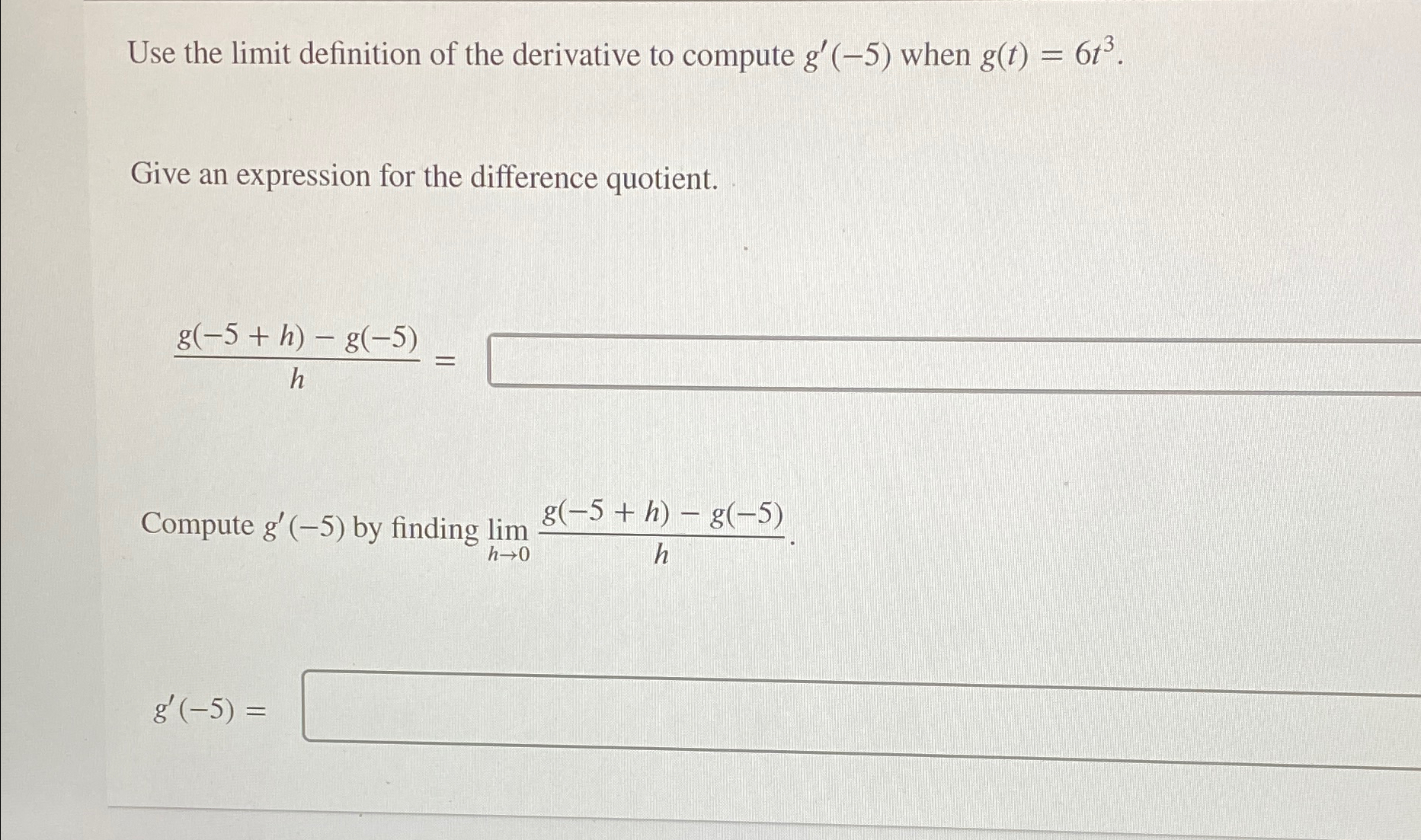 Use the limit definition of the derivative to compute $g'(-5)$ when $g(t) = 6t^3$.

Give an expression for the difference quotient.

$\frac{g(-5+h) - g(-5)}{h} =$

Compute $g'(-5)$ by finding $\lim_{h \to 0} \frac{g(-5+h) - g(-5)}{h}$.

$g'(-5) =$